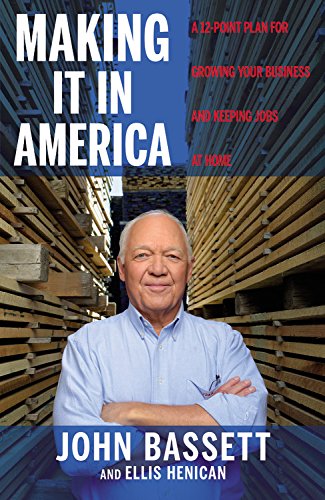 MAKING IT IN AMERICA

A 12-POINT PLAN FOR GROWING YOUR BUSINESS AND KEEPING JOBS AT HOME

JOHN BASSETT
AND ELLIS HENICAN